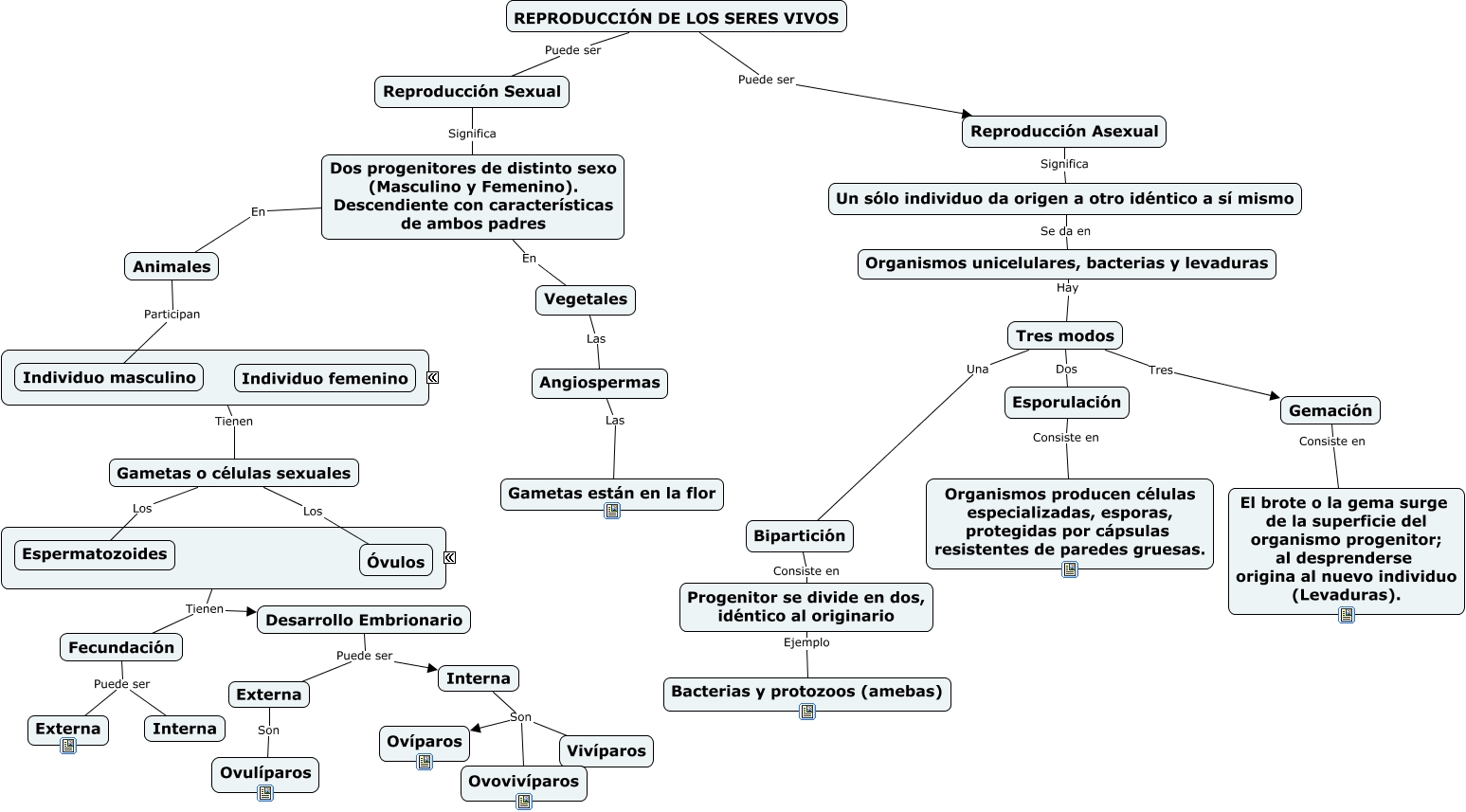 REPRODUCCIÓN DE LOS SERES VIVOS

Puede ser

Reproducción Sexual

Significa

Dos progenitores de distinto sexo (Masculino y Femenino). Descendiente con características de ambos padres

En

Animales

Participan

Individuo masculino

Individuo femenino

Tienen

Gametas o células sexuales

Los

Espermatozoides

Los

Óvulos

Tienen

Fecundación

Puede ser

Externa

Interna

Desarrollo Embrionario

Puede ser

Externa

Son

Ovulíparos

Interna

Son

Ovíparos

Ovovivíparos

Vivíparos

En

Vegetales

Las

Angiospermas

Las

Gametas están en la flor

Puede ser

Reproducción Asexual

Significa

Un sólo individuo da origen a otro idéntico a sí mismo

Se da en

Organismos unicelulares, bacterias y levaduras

Hay

Tres modos

Una

Bipartición

Consiste en

Progenitor se divide en dos, idéntico al originario

Ejemplo

Bacterias y protozoos (amebas)

Dos

Esporulación

Consiste en

Organismos producen células especializadas, esporas, protegidas por cápsulas resistentes de paredes gruesas.

Tres

Gemación

Consiste en

El brote o la gema surge de la superficie del organismo progenitor; al desprenderse origina al nuevo individuo (Levaduras).